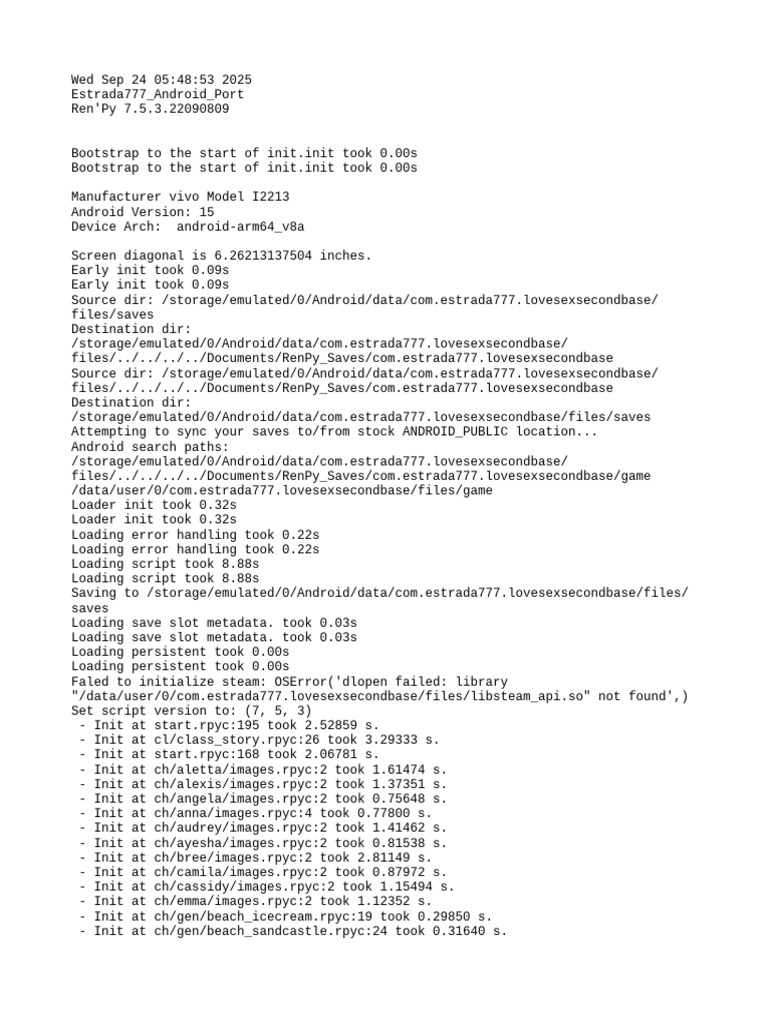 Wed Sep 24 05:48:53 2025
Estrada777_Android_Port
Ren'Py 7.5.3.22090809

Bootstrap to the start of init.init took 0.00s
Bootstrap to the start of init.init took 0.00s

Manufacturer vivo Model I2213
Android Version: 15
Device Arch:  android-arm64_v8a

Screen diagonal is 6.26213137504 inches.
Early init took 0.09s
Early init took 0.09s
Source dir: /storage/emulated/0/Android/data/com.estrada777.lovesexsecondbase/files/saves
Destination dir:
/storage/emulated/0/Android/data/com.estrada777.lovesexsecondbase/files/../../../../Documents/RenPy_Saves/com.estrada777.lovesexsecondbase
Source dir: /storage/emulated/0/Android/data/com.estrada777.lovesexsecondbase/files/../../../../Documents/RenPy_Saves/com.estrada777.lovesexsecondbase
Destination dir:
/storage/emulated/0/Android/data/com.estrada777.lovesexsecondbase/files/saves
Attempting to sync your saves to/from stock ANDROID_PUBLIC location...
Android search paths:
/storage/emulated/0/Android/data/com.estrada777.lovesexsecondbase/files/../../../../Documents/RenPy_Saves/com.estrada777.lovesexsecondbase/game
/data/user/0/com.estrada777.lovesexsecondbase/files/game
Loader init took 0.32s
Loader init took 0.32s
Loading error handling took 0.22s
Loading error handling took 0.22s
Loading script took 8.88s
Loading script took 8.88s
Saving to /storage/emulated/0/Android/data/com.estrada777.lovesexsecondbase/files/saves
Loading save slot metadata. took 0.03s
Loading save slot metadata. took 0.03s
Loading persistent took 0.00s
Loading persistent took 0.00s
Faled to initialize steam: OSError('dlopen failed: library "/data/user/0/com.estrada777.lovesexsecondbase/files/libsteam_api.so" not found',)
Set script version to: (7, 5, 3)
 - Init at start.rpyc:195 took 2.52859 s.
 - Init at cl/class_story.rpyc:26 took 3.29333 s.
 - Init at start.rpyc:168 took 2.06781 s.
 - Init at ch/aletta/images.rpyc:2 took 1.61474 s.
 - Init at ch/alexis/images.rpyc:2 took 1.37351 s.
 - Init at ch/angela/images.rpyc:2 took 0.75648 s.
 - Init at ch/anna/images.rpyc:4 took 0.77800 s.
 - Init at ch/audrey/images.rpyc:2 took 1.41462 s.
 - Init at ch/ayesha/images.rpyc:2 took 0.81538 s.
 - Init at ch/bree/images.rpyc:2 took 2.81149 s.
 - Init at ch/camila/images.rpyc:2 took 0.87972 s.
 - Init at ch/cassidy/images.rpyc:2 took 1.15494 s.
 - Init at ch/emma/images.rpyc:2 took 1.12352 s.
 - Init at ch/gen/beach_icecream.rpyc:19 took 0.29850 s.
 - Init at ch/gen/beach_sandcastle.rpyc:24 took 0.31640 s.